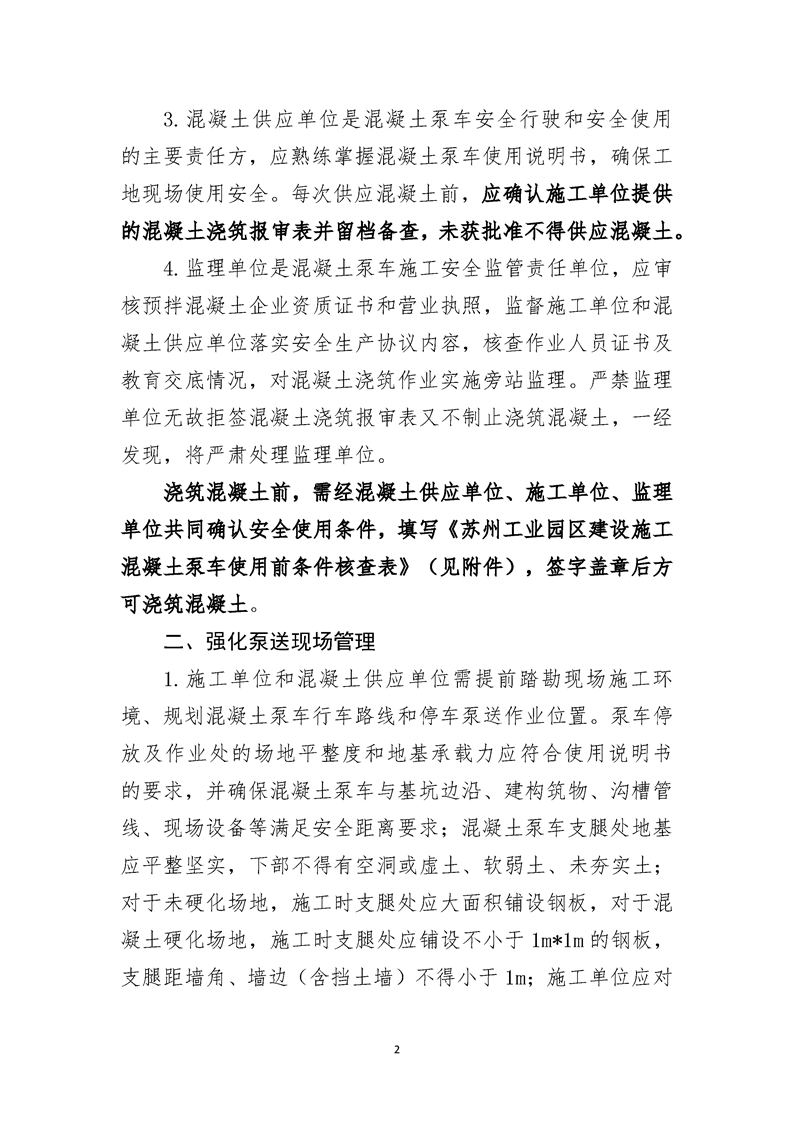 3. 混凝土供应单位是混凝土泵车安全行驶和安全使用的主要责任方，应熟练掌握混凝土泵车使用说明书，确保工地现场使用安全。每次供应混凝土前，应确认施工单位提供的混凝土浇筑报审表并留档备查，未获批准不得供应混凝土。

4. 监理单位是混凝土泵车施工安全监管责任单位，应审核预拌混凝土企业资质证书和营业执照，监督施工单位和混凝土供应单位落实安全生产协议内容，核查作业人员证书及教育交底情况，对混凝土浇筑作业实施旁站监理。严禁监理单位无故拒签混凝土浇筑报审表又不制止浇筑混凝土，一经发现，将严肃处理监理单位。

浇筑混凝土前，需经混凝土供应单位、施工单位、监理单位共同确认安全使用条件，填写《苏州工业园区建设施工混凝土泵车使用前条件核查表》（见附件），签字盖章后方可浇筑混凝土。

二、强化泵送现场管理

1. 施工单位和混凝土供应单位需提前踏勘现场施工环境、规划混凝土泵车行车路线和停车泵送作业位置。泵车停放及作业处的场地平整度和地基承载力应符合使用说明书的要求，并确保混凝土泵车与基坑边沿、建构筑物、沟槽管线、现场设备等满足安全距离要求；混凝土泵车支腿处地基应平整坚实，下部不得有空洞或虚土、软弱土、未夯实土；对于未硬化场地，施工时支腿处应大面积铺设钢板，对于混凝土硬化场地，施工时支腿处应铺设不小于 1m*1m 的钢板，支腿距墙角、墙边（含挡土墙）不得小于 1m；施工单位应对

2